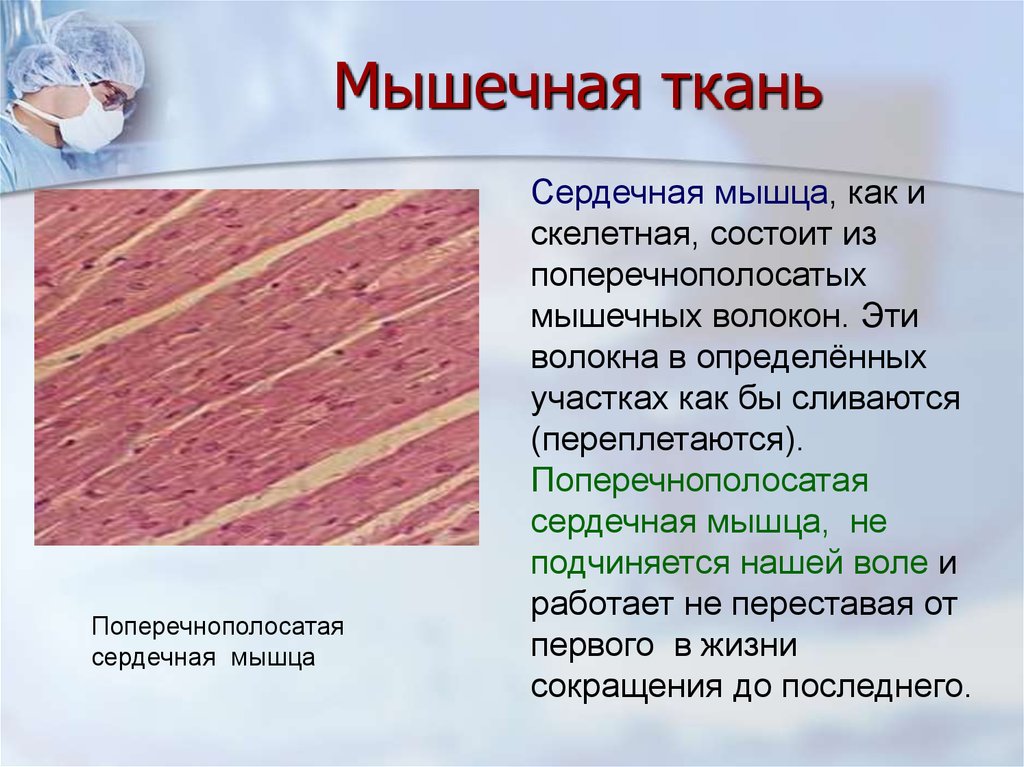 Мышечная ткань

Сердечная мышца, как и скелетная, состоит из поперечнополосатых мышечных волокон. Эти волокна в определённых участках как бы сливаются (переплетаются). Поперечнополосатая сердечная мышца, не подчиняется нашей воле и работает не переставая от первого в жизни сокращения до последнего.

Поперечнополосатая сердечная мышца